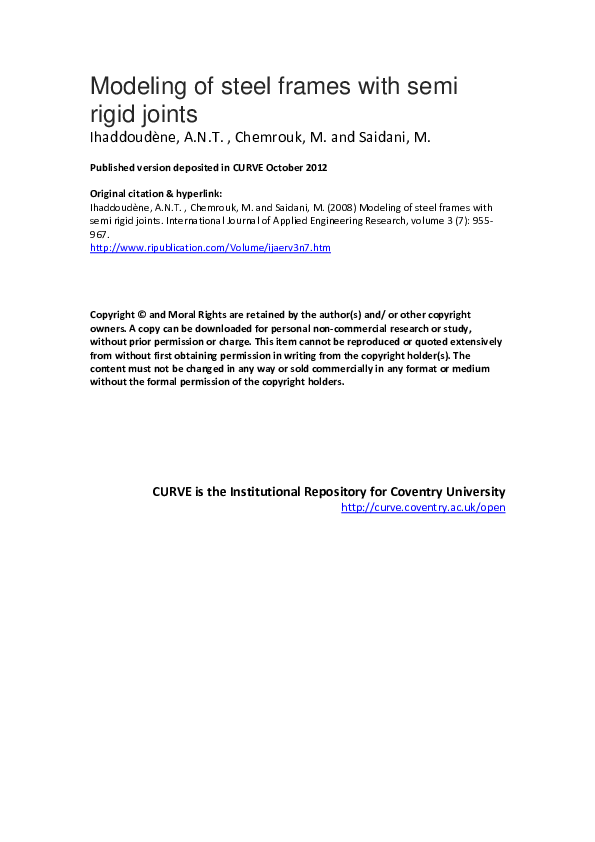 Modeling of steel frames with semi rigid joints
Ihaddoudène, A.N.T. , Chemrouk, M. and Saidani, M.

Published version deposited in CURVE October 2012

Original citation & hyperlink:
Ihaddoudène, A.N.T. , Chemrouk, M. and Saidani, M. (2008) Modeling of steel frames with semi rigid joints. International Journal of Applied Engineering Research, volume 3 (7): 955-967.
http://www.ripublication.com/Volume/ijaerv3n7.htm

Copyright © and Moral Rights are retained by the author(s) and/ or other copyright owners. A copy can be downloaded for personal non-commercial research or study, without prior permission or charge. This item cannot be reproduced or quoted extensively from without first obtaining permission in writing from the copyright holder(s). The content must not be changed in any way or sold commercially in any format or medium without the formal permission of the copyright holders.

CURVE is the Institutional Repository for Coventry University
http://curve.coventry.ac.uk/open